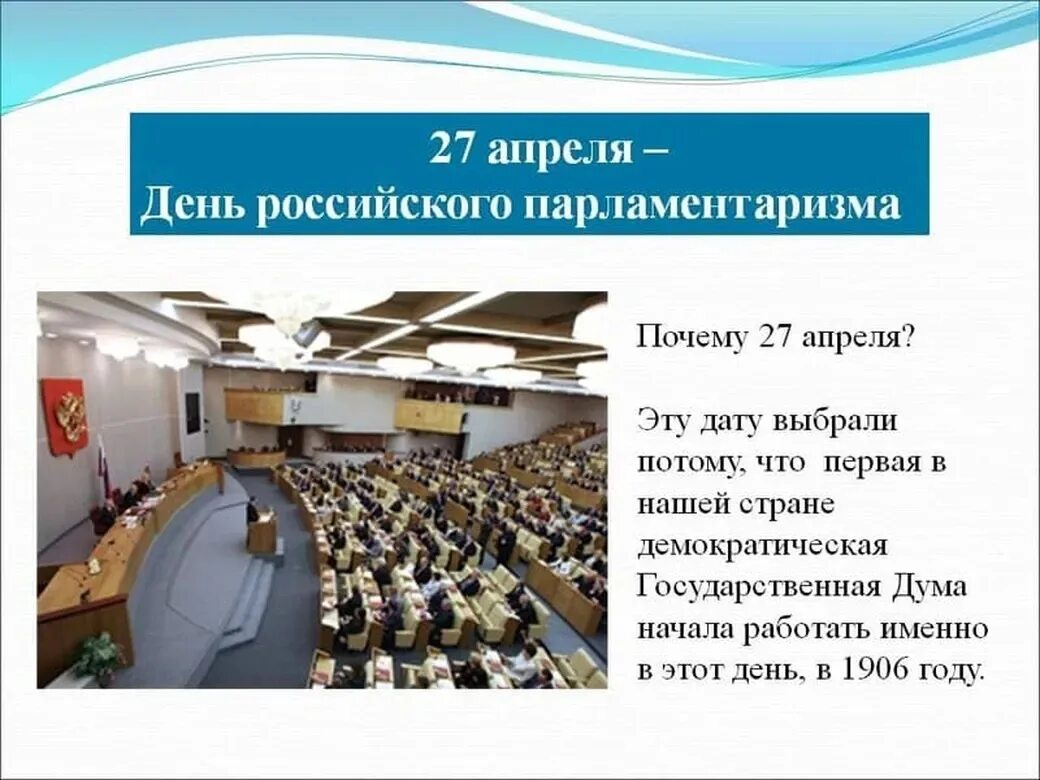 27 апреля –
День российского парламентаризма

Почему 27 апреля?

Эту дату выбрали потому, что первая в нашей стране демократическая Государственная Дума начала работать именно в этот день, в 1906 году.